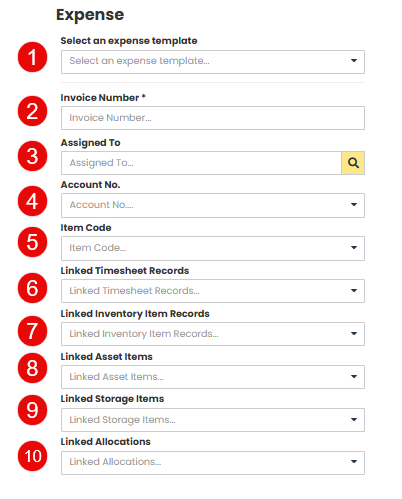 Expense

1
Select an expense template
Select an expense template...

2
Invoice Number *
Invoice Number...

3
Assigned To
Assigned To...

4
Account No.
Account No....

5
Item Code
Item Code...

6
Linked Timesheet Records
Linked Timesheet Records...

7
Linked Inventory Item Records
Linked Inventory Item Records...

8
Linked Asset Items
Linked Asset Items...

9
Linked Storage Items
Linked Storage Items...

10
Linked Allocations
Linked Allocations...